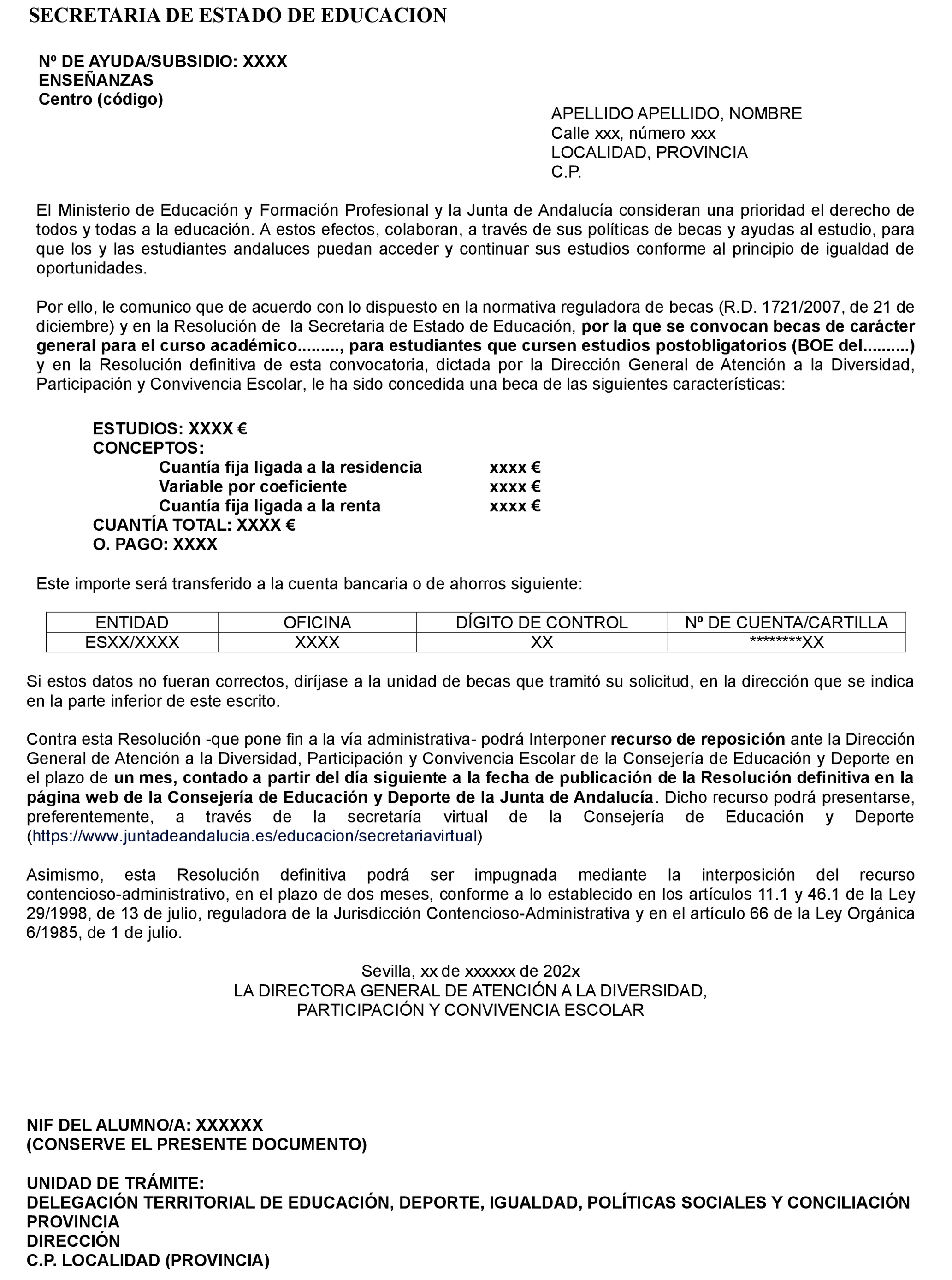 SECRETARIA DE ESTADO DE EDUCACION

Nº DE AYUDA/SUBSIDIO: XXXX
ENSEÑANZAS
Centro (código)

APELLIDO APELLIDO, NOMBRE
Calle xxx, número xxx
LOCALIDAD, PROVINCIA
C.P.

El Ministerio de Educación y Formación Profesional y la Junta de Andalucía consideran una prioridad el derecho de todos y todas a la educación. A estos efectos, colaboran, a través de sus políticas de becas y ayudas al estudio, para que los y las estudiantes andaluces puedan acceder y continuar sus estudios conforme al principio de igualdad de oportunidades.

Por ello, le comunico que de acuerdo con lo dispuesto en la normativa reguladora de becas (R.D. 1721/2007, de 21 de diciembre) y en la Resolución de la Secretaria de Estado de Educación, por la que se convocan becas de carácter general para el curso académico........., para estudiantes que cursen estudios postobligatorios (BOE del..........) y en la Resolución definitiva de esta convocatoria, dictada por la Dirección General de Atención a la Diversidad, Participación y Convivencia Escolar, le ha sido concedida una beca de las siguientes características:

ESTUDIOS: XXXX €
CONCEPTOS:
Cuantía fija ligada a la residencia xxxx €
Variable por coeficiente xxxx €
Cuantía fija ligada a la renta xxxx €
CUANTÍA TOTAL: XXXX €
O. PAGO: XXXX

Este importe será transferido a la cuenta bancaria o de ahorros siguiente:

| ENTIDAD | OFICINA | DÍGITO DE CONTROL | Nº DE CUENTA/CARTILLA |
|---|---|---|---|
| ESXX/XXXX | XXXX | XX | ********XX |

Si estos datos no fueran correctos, diríjase a la unidad de becas que tramitó su solicitud, en la dirección que se indica en la parte inferior de este escrito.

Contra esta Resolución -que pone fin a la vía administrativa- podrá Interponer recurso de reposición ante la Dirección General de Atención a la Diversidad, Participación y Convivencia Escolar de la Consejería de Educación y Deporte en el plazo de un mes, contado a partir del día siguiente a la fecha de publicación de la Resolución definitiva en la página web de la Consejería de Educación y Deporte de la Junta de Andalucía. Dicho recurso podrá presentarse, preferentemente, a través de la secretaría virtual de la Consejería de Educación y Deporte (https://www.juntadeandalucia.es/educacion/secretariavirtual)

Asimismo, esta Resolución definitiva podrá ser impugnada mediante la interposición del recurso contencioso-administrativo, en el plazo de dos meses, conforme a lo establecido en los artículos 11.1 y 46.1 de la Ley 29/1998, de 13 de julio, reguladora de la Jurisdicción Contencioso-Administrativa y en el artículo 66 de la Ley Orgánica 6/1985, de 1 de julio.

Sevilla, xx de xxxxxx de 202x
LA DIRECTORA GENERAL DE ATENCIÓN A LA DIVERSIDAD,
PARTICIPACIÓN Y CONVIVENCIA ESCOLAR

NIF DEL ALUMNO/A: XXXXXX
(CONSERVE EL PRESENTE DOCUMENTO)

UNIDAD DE TRÁMITE:
DELEGACIÓN TERRITORIAL DE EDUCACIÓN, DEPORTE, IGUALDAD, POLÍTICAS SOCIALES Y CONCILIACIÓN PROVINCIA
DIRECCIÓN
C.P. LOCALIDAD (PROVINCIA)